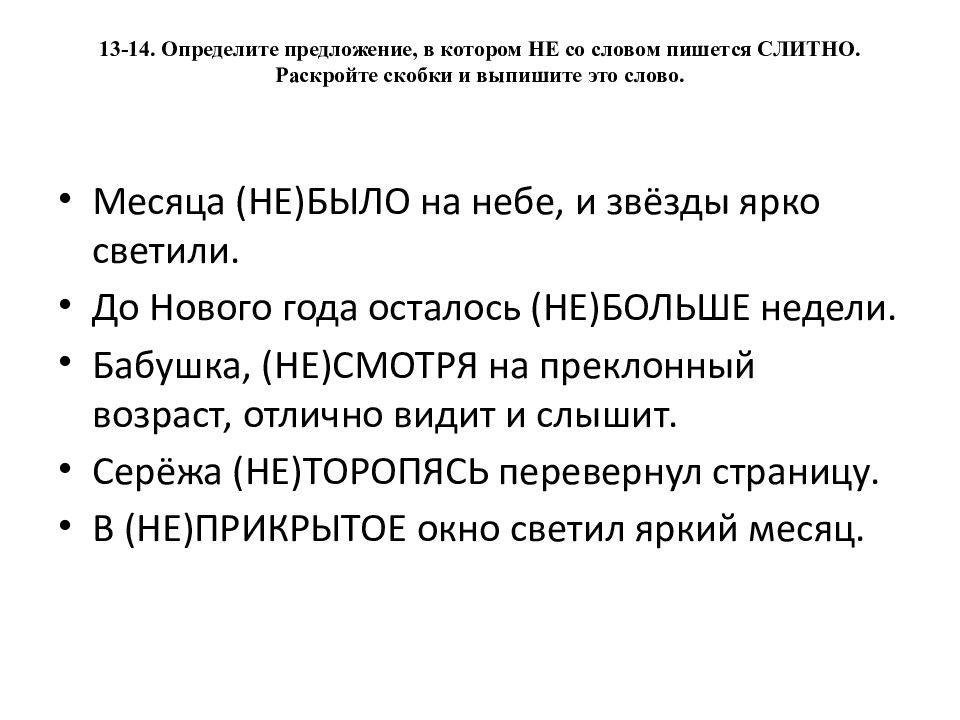 13-14. Определите предложение, в котором НЕ со словом пишется СЛИТНО. Раскройте скобки и выпишите это слово.

• Месяца (НЕ)БЫЛО на небе, и звёзды ярко светили.
• До Нового года осталось (НЕ)БОЛЬШЕ недели.
• Бабушка, (НЕ)СМОТРЯ на преклонный возраст, отлично видит и слышит.
• Серёжа (НЕ)ТОРОПЯСЬ перевернул страницу.
• В (НЕ)ПРИКРЫТОЕ окно светил яркий месяц.